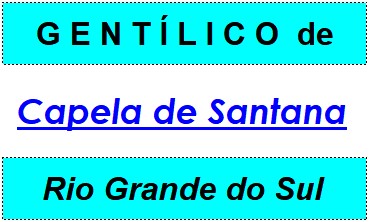 GENTÍLICO de

Capela de Santana

Rio Grande do Sul